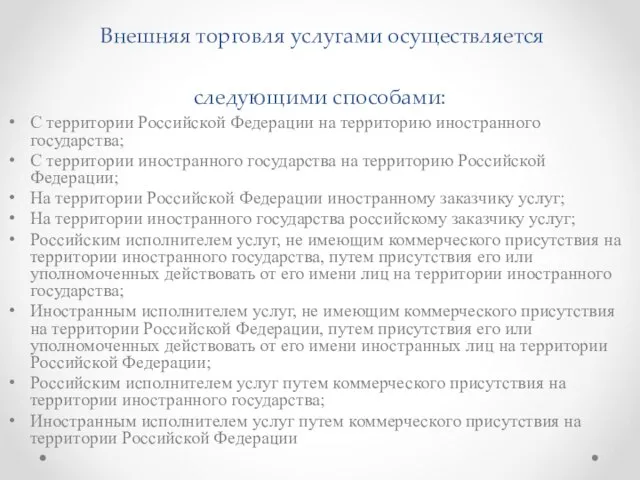 Внешняя торговля услугами осуществляется

следующими способами:

• С территории Российской Федерации на территорию иностранного государства;
• С территории иностранного государства на территорию Российской Федерации;
• На территории Российской Федерации иностранному заказчику услуг;
• На территории иностранного государства российскому заказчику услуг;
• Российским исполнителем услуг, не имеющим коммерческого присутствия на территории иностранного государства, путем присутствия его или уполномоченных действовать от его имени лиц на территории иностранного государства;
• Иностранным исполнителем услуг, не имеющим коммерческого присутствия на территории Российской Федерации, путем присутствия его или уполномоченных действовать от его имени иностранных лиц на территории Российской Федерации;
• Российским исполнителем услуг путем коммерческого присутствия на территории иностранного государства;
• Иностранным исполнителем услуг путем коммерческого присутствия на территории Российской Федерации